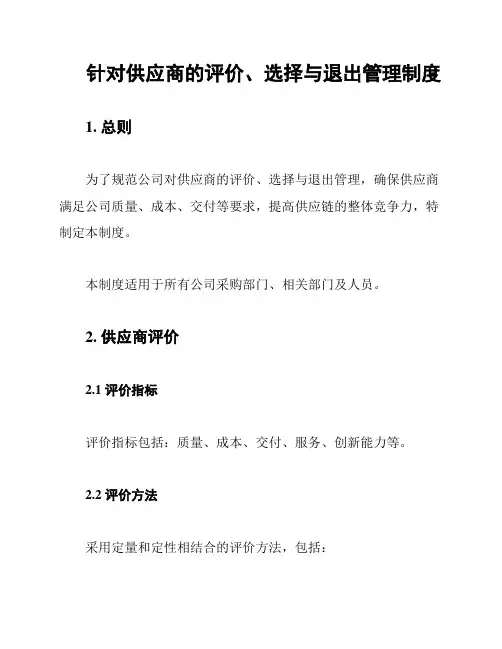 针对供应商的评价、选择与退出管理制度

1. 总则

为了规范公司对供应商的评价、选择与退出管理，确保供应商满足公司质量、成本、交付等要求，提高供应链的整体竞争力，特制定本制度。

本制度适用于所有公司采购部门、相关部门及人员。

2. 供应商评价

2.1 评价指标

评价指标包括：质量、成本、交付、服务、创新能力等。

2.2 评价方法

采用定量和定性相结合的评价方法，包括：